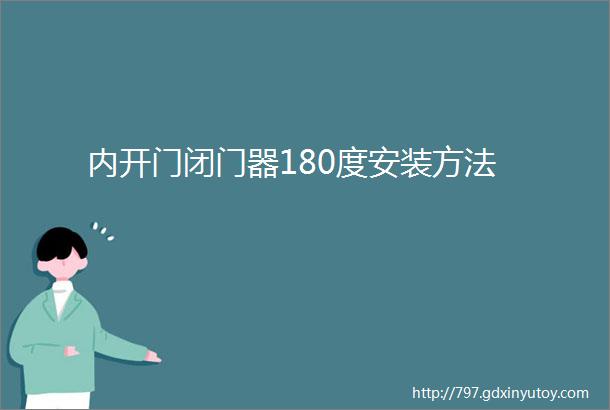 内开门闭门器180度安装方法

http://797.gdxinyutoy.com